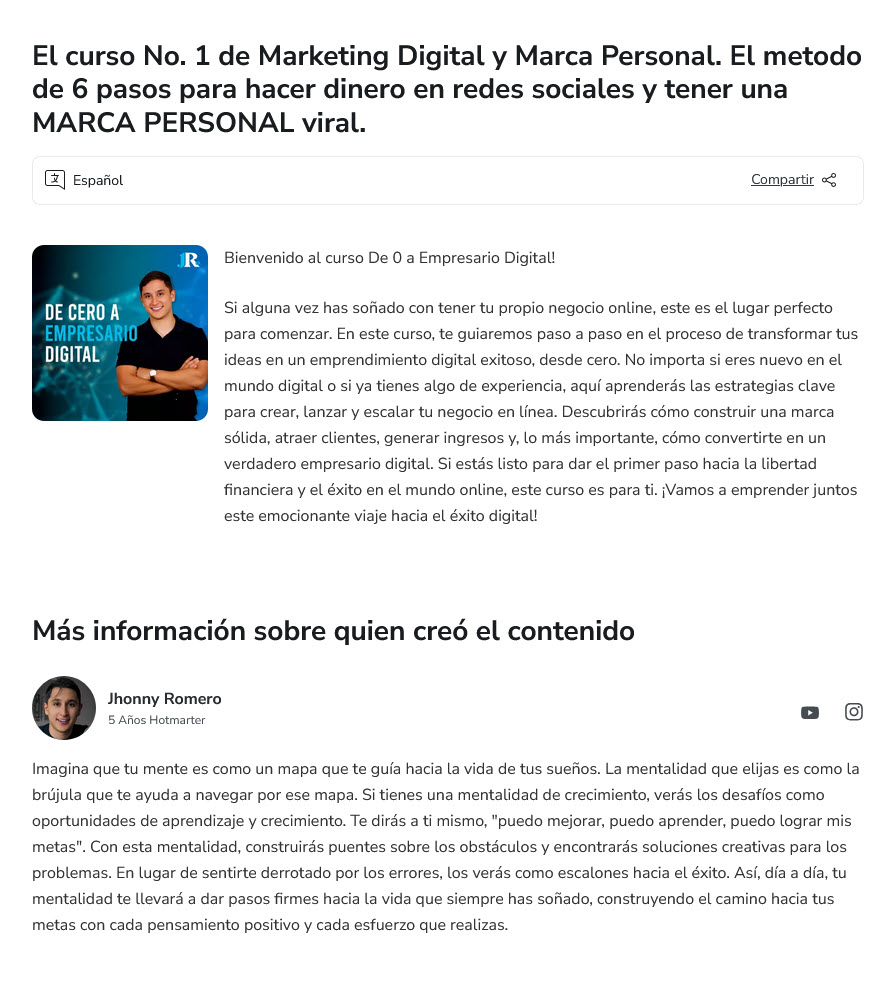 El curso No. 1 de Marketing Digital y Marca Personal. El metodo de 6 pasos para hacer dinero en redes sociales y tener una MARCA PERSONAL viral.

Español

Compartir

JR

DE CERO A EMPRESARIO DIGITAL

Bienvenido al curso De 0 a Empresario Digital!

Si alguna vez has soñado con tener tu propio negocio online, este es el lugar perfecto para comenzar. En este curso, te guiaremos paso a paso en el proceso de transformar tus ideas en un emprendimiento digital exitoso, desde cero. No importa si eres nuevo en el mundo digital o si ya tienes algo de experiencia, aquí aprenderás las estrategias clave para crear, lanzar y escalar tu negocio en línea. Descubrirás cómo construir una marca sólida, atraer clientes, generar ingresos y, lo más importante, cómo convertirte en un verdadero empresario digital. Si estás listo para dar el primer paso hacia la libertad financiera y el éxito en el mundo online, este curso es para ti. ¡Vamos a emprender juntos este emocionante viaje hacia el éxito digital!

Más información sobre quien creó el contenido

Jhonny Romero
5 Años Hotmarter

Imagina que tu mente es como un mapa que te guía hacia la vida de tus sueños. La mentalidad que elijas es como la brújula que te ayuda a navegar por ese mapa. Si tienes una mentalidad de crecimiento, verás los desafíos como oportunidades de aprendizaje y crecimiento. Te dirás a ti mismo, "puedo mejorar, puedo aprender, puedo lograr mis metas". Con esta mentalidad, construirás puentes sobre los obstáculos y encontrarás soluciones creativas para los problemas. En lugar de sentirte derrotado por los errores, los verás como escalones hacia el éxito. Así, día a día, tu mentalidad te llevará a dar pasos firmes hacia la vida que siempre has soñado, construyendo el camino hacia tus metas con cada pensamiento positivo y cada esfuerzo que realizas.